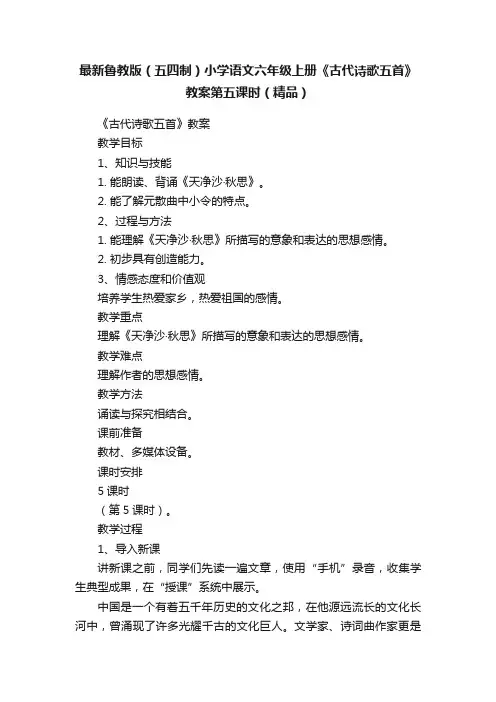 最新鲁教版（五四制）小学语文六年级上册《古代诗歌五首》教案第五课时（精品）

《古代诗歌五首》教案

教学目标

1、知识与技能

1. 能朗读、背诵《天净沙·秋思》。

2. 能了解元散曲中小令的特点。

2、过程与方法

1. 能理解《天净沙·秋思》所描写的意象和表达的思想感情。

2. 初步具有创造能力。

3、情感态度和价值观

培养学生热爱家乡，热爱祖国的感情。

教学重点

理解《天净沙·秋思》所描写的意象和表达的思想感情。

教学难点

理解作者的思想感情。

教学方法

诵读与探究相结合。

课前准备

教材、多媒体设备。

课时安排

5 课时

（第 5 课时）。

教学过程

1、导入新课

讲新课之前，同学们先读一遍文章，使用“手机”录音，收集学生典型成果，在“授课”系统中展示。

中国是一个有着五千年历史的文化之邦，在他源远流长的文化长河中，曾涌现了许多光耀千古的文化巨人。文学家、诗词曲作家更是